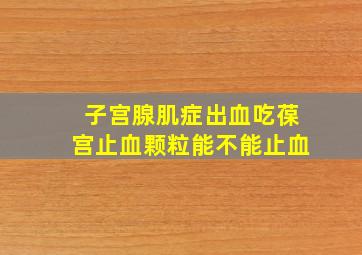 子宫腺肌症出血吃葆宫止血颗粒能不能止血